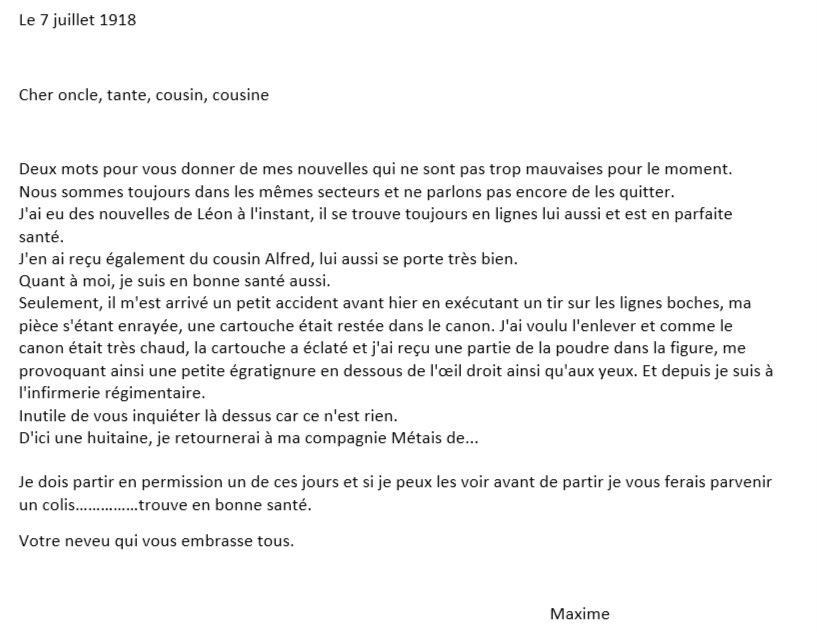 Le 7 juillet 1918

Cher oncle, tante, cousin, cousine

Deux mots pour vous donner de mes nouvelles qui ne sont pas trop mauvaises pour le moment.
Nous sommes toujours dans les mêmes secteurs et ne parlons pas encore de les quitter.
J'ai eu des nouvelles de Léon à l'instant, il se trouve toujours en lignes lui aussi et est en parfaite santé.
J'en ai reçu également du cousin Alfred, lui aussi se porte très bien.
Quant à moi, je suis en bonne santé aussi.
Seulement, il m'est arrivé un petit accident avant hier en exécutant un tir sur les lignes boches, ma pièce s'étant enrayée, une cartouche était restée dans le canon. J'ai voulu l'enlever et comme le canon était très chaud, la cartouche a éclaté et j'ai reçu une partie de la poudre dans la figure, me provoquant ainsi une petite égratignure en dessous de l'œil droit ainsi qu'aux yeux. Et depuis je suis à l'infirmerie régimentaire.
Inutile de vous inquiéter là dessus car ce n'est rien.
D'ici une huitaine, je retournerai à ma compagnie Métais de...

Je dois partir en permission un de ces jours et si je peux les voir avant de partir je vous ferais parvenir un colis……………trouve en bonne santé.

Votre neveu qui vous embrasse tous.

Maxime